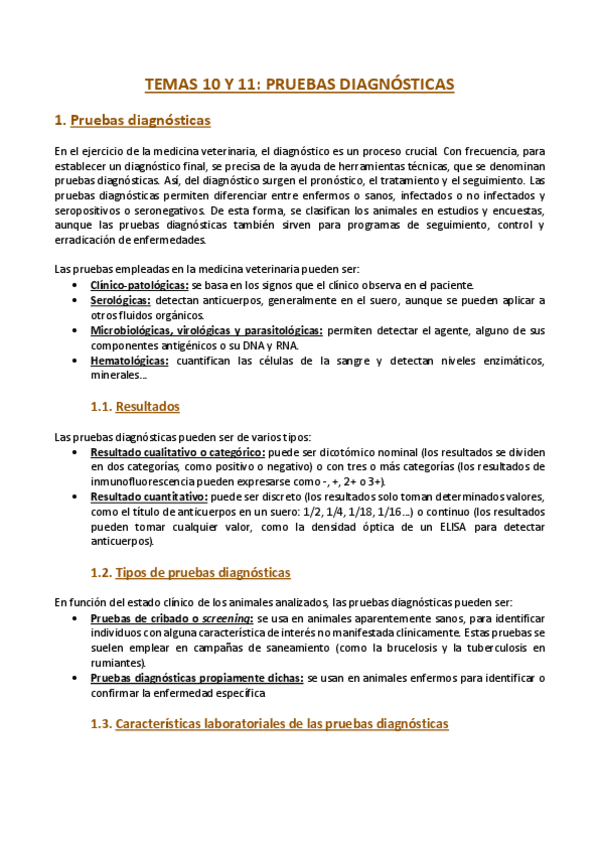 TEMAS 10 Y 11: PRUEBAS DIAGNÓSTICAS

1. Pruebas diagnósticas

En el ejercicio de la medicina veterinaria, el diagnóstico es un proceso crucial. Con frecuencia, para establecer un diagnóstico final, se precisa de la ayuda de herramientas técnicas, que se denominan pruebas diagnósticas. Así, del diagnóstico surgen el pronóstico, el tratamiento y el seguimiento. Las pruebas diagnósticas permiten diferenciar entre enfermos o sanos, infectados o no infectados y seropositivos o seronegativos. De esta forma, se clasifican los animales en estudios y encuestas, aunque las pruebas diagnósticas también sirven para programas de seguimiento, control y erradicación de enfermedades.

Las pruebas empleadas en la medicina veterinaria pueden ser:
• Clínico-patológicas: se basa en los signos que el clínico observa en el paciente.
• Serológicas: detectan anticuerpos, generalmente en el suero, aunque se pueden aplicar a otros fluidos orgánicos.
• Microbiológicas, virológicas y parasitológicas: permiten detectar el agente, alguno de sus componentes antigénicos o su DNA y RNA.
• Hematológicas: cuantifican las células de la sangre y detectan niveles enzimáticos, minerales...

1.1. Resultados

Las pruebas diagnósticas pueden ser de varios tipos:
• Resultado cualitativo o categórico: puede ser dicotómico nominal (los resultados se dividen en dos categorías, como positivo o negativo) o con tres o más categorías (los resultados de inmunofluorescencia pueden expresarse como -, +, 2+ o 3+).
• Resultado cuantitativo: puede ser discreto (los resultados solo toman determinados valores, como el título de anticuerpos en un suero: 1/2, 1/4, 1/18, 1/16...) o continuo (los resultados pueden tomar cualquier valor, como la densidad óptica de un ELISA para detectar anticuerpos).

1.2. Tipos de pruebas diagnósticas

En función del estado clínico de los animales analizados, las pruebas diagnósticas pueden ser:
• Pruebas de cribado o screening: se usa en animales aparentemente sanos, para identificar individuos con alguna característica de interés no manifestada clínicamente. Estas pruebas se suelen emplear en campañas de saneamiento (como la brucelosis y la tuberculosis en rumiantes).
• Pruebas diagnósticas propiamente dichas: se usan en animales enfermos para identificar o confirmar la enfermedad específica

1.3. Características laboratoriales de las pruebas diagnósticas